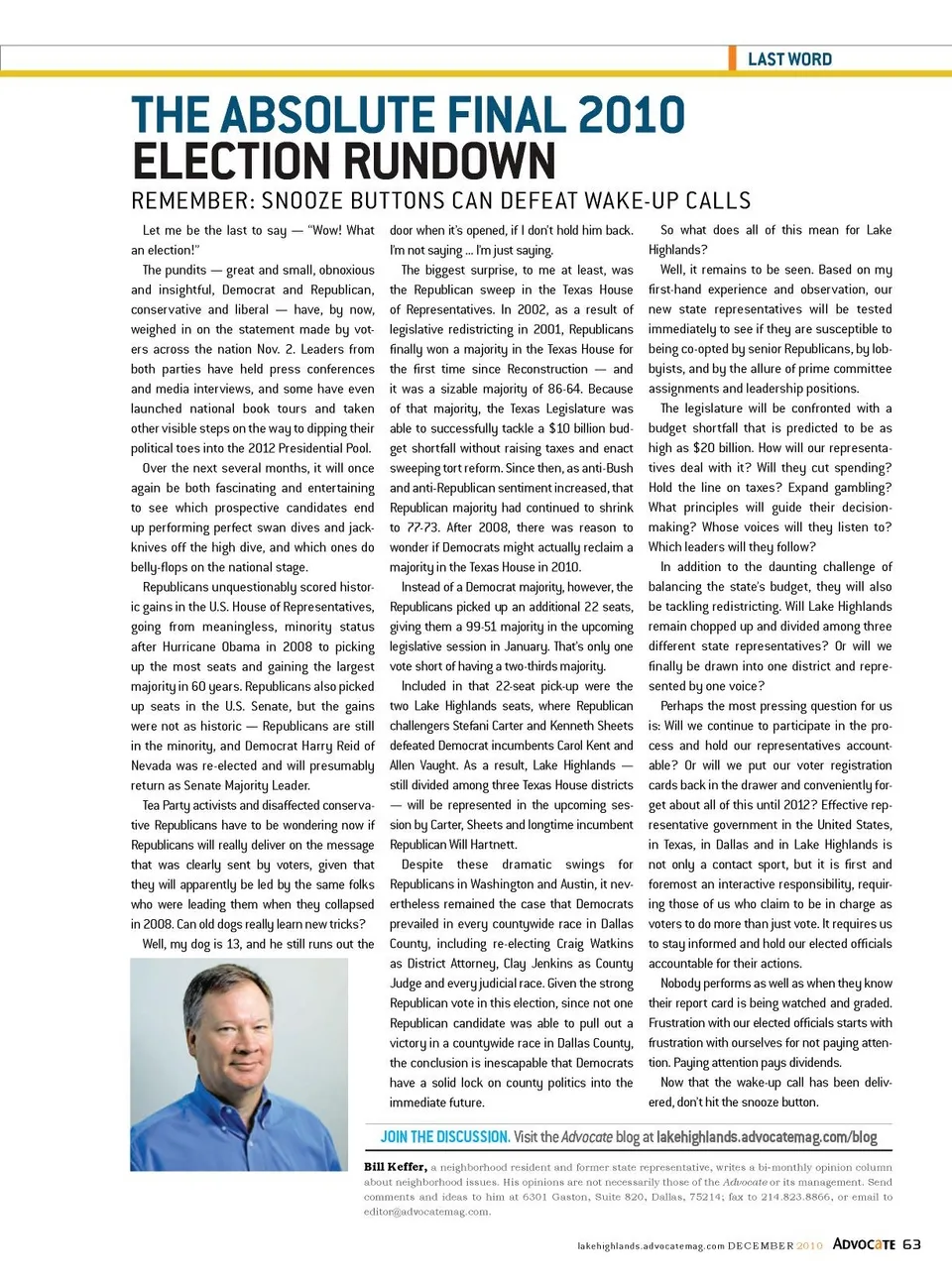 LAST WORD

THE ABSOLUTE FINAL 2010 ELECTION RUNDOWN

REMEMBER: SNOOZE BUTTONS CAN DEFEAT WAKE-UP CALLS

Let me be the last to say — "Wow! What an election!"

The pundits — great and small, obnoxious and insightful, Democrat and Republican, conservative and liberal — have, by now, weighed in on the statement made by voters across the nation Nov. 2. Leaders from both parties have held press conferences and media interviews, and some have even launched national book tours and taken other visible steps on the way to dipping their political toes into the 2012 Presidential Pool.

Over the next several months, it will once again be both fascinating and entertaining to see which prospective candidates end up performing perfect swan dives and jackknives off the high dive, and which ones do belly-flops on the national stage.

Republicans unquestionably scored historic gains in the U.S. House of Representatives, going from meaningless, minority status after Hurricane Obama in 2008 to picking up the most seats and gaining the largest majority in 60 years. Republicans also picked up seats in the U.S. Senate, but the gains were not as historic — Republicans are still in the minority, and Democrat Harry Reid of Nevada was re-elected and will presumably return as Senate Majority Leader.

Tea Party activists and disaffected conservative Republicans have to be wondering now if Republicans will really deliver on the message that was clearly sent by voters, given that they will apparently be led by the same folks who were leading them when they collapsed in 2008. Can old dogs really learn new tricks?

Well, my dog is 13, and he still runs out the door when it's opened, if I don't hold him back. I'm not saying ... I'm just saying.

The biggest surprise, to me at least, was the Republican sweep in the Texas House of Representatives. In 2002, as a result of legislative redistricting in 2001, Republicans finally won a majority in the Texas House for the first time since Reconstruction — and it was a sizable majority of 86-64. Because of that majority, the Texas Legislature was able to successfully tackle a $10 billion budget shortfall without raising taxes and enact sweeping tort reform. Since then, as anti-Bush and anti-Republican sentiment increased, that Republican majority had continued to shrink to 77-73. After 2008, there was reason to wonder if Democrats might actually reclaim a majority in the Texas House in 2010.

Instead of a Democrat majority, however, the Republicans picked up an additional 22 seats, giving them a 99-51 majority in the upcoming legislative session in January. That's only one vote short of having a two-thirds majority.

Included in that 22-seat pick-up were the two Lake Highlands seats, where Republican challengers Stefani Carter and Kenneth Sheets defeated Democrat incumbents Carol Kent and Allen Vaught. As a result, Lake Highlands — still divided among three Texas House districts — will be represented in the upcoming session by Carter, Sheets and longtime incumbent Republican Will Hartnett.

Despite these dramatic swings for Republicans in Washington and Austin, it nevertheless remained the case that Democrats prevailed in every countywide race in Dallas County, including re-electing Craig Watkins as District Attorney, Clay Jenkins as County Judge and every judicial race. Given the strong Republican vote in this election, since not one Republican candidate was able to pull out a victory in a countywide race in Dallas County, the conclusion is inescapable that Democrats have a solid lock on county politics into the immediate future.

So what does all of this mean for Lake Highlands?

Well, it remains to be seen. Based on my first-hand experience and observation, our new state representatives will be tested immediately to see if they are susceptible to being co-opted by senior Republicans, by lobbyists, and by the allure of prime committee assignments and leadership positions.

The legislature will be confronted with a budget shortfall that is predicted to be as high as $20 billion. How will our representatives deal with it? Will they cut spending? Hold the line on taxes? Expand gambling? What principles will guide their decision-making? Whose voices will they listen to? Which leaders will they follow?

In addition to the daunting challenge of balancing the state's budget, they will also be tackling redistricting. Will Lake Highlands remain chopped up and divided among three different state representatives? Or will we finally be drawn into one district and represented by one voice?

Perhaps the most pressing question for us is: Will we continue to participate in the process and hold our representatives accountable? Or will we put our voter registration cards back in the drawer and conveniently forget about all of this until 2012? Effective representative government in the United States, in Texas, in Dallas and in Lake Highlands is not only a contact sport, but it is first and foremost an interactive responsibility, requiring those of us who claim to be in charge as voters to do more than just vote. It requires us to stay informed and hold our elected officials accountable for their actions.

Nobody performs as well as when they know their report card is being watched and graded. Frustration with our elected officials starts with frustration with ourselves for not paying attention. Paying attention pays dividends.

Now that the wake-up call has been delivered, don't hit the snooze button.

JOIN THE DISCUSSION. Visit the Advocate blog at lakehighlands.advocatemag.com/blog

Bill Keffer, a neighborhood resident and former state representative, writes a bi-monthly opinion column about neighborhood issues. His opinions are not necessarily those of the Advocate or its management. Send comments and ideas to him at 6301 Gaston, Suite 820, Dallas, 75214; fax to 214.823.8866, or email to editor@advocatemag.com.

lakehighlands.advocatemag.com DECEMBER 2010 ADVOCATE 63